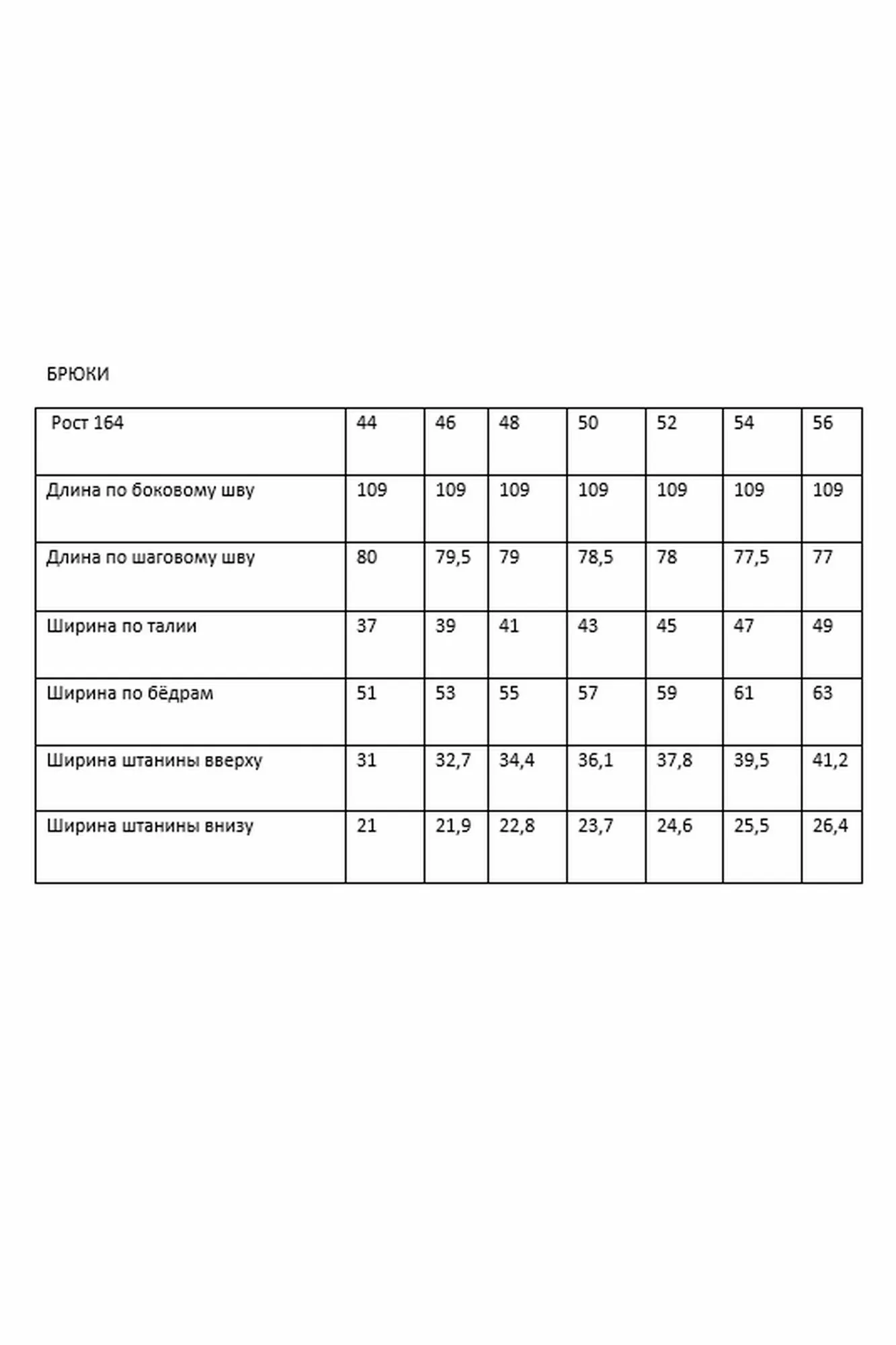 БРЮКИ

| Рост 164 | 44 | 46 | 48 | 50 | 52 | 54 | 56 |
|---|---|---|---|---|---|---|---|
| Длина по боковому шву | 109 | 109 | 109 | 109 | 109 | 109 | 109 |
| Длина по шаговому шву | 80 | 79,5 | 79 | 78,5 | 78 | 77,5 | 77 |
| Ширина по талии | 37 | 39 | 41 | 43 | 45 | 47 | 49 |
| Ширина по бёдрам | 51 | 53 | 55 | 57 | 59 | 61 | 63 |
| Ширина штанины вверху | 31 | 32,7 | 34,4 | 36,1 | 37,8 | 39,5 | 41,2 |
| Ширина штанины внизу | 21 | 21,9 | 22,8 | 23,7 | 24,6 | 25,5 | 26,4 |